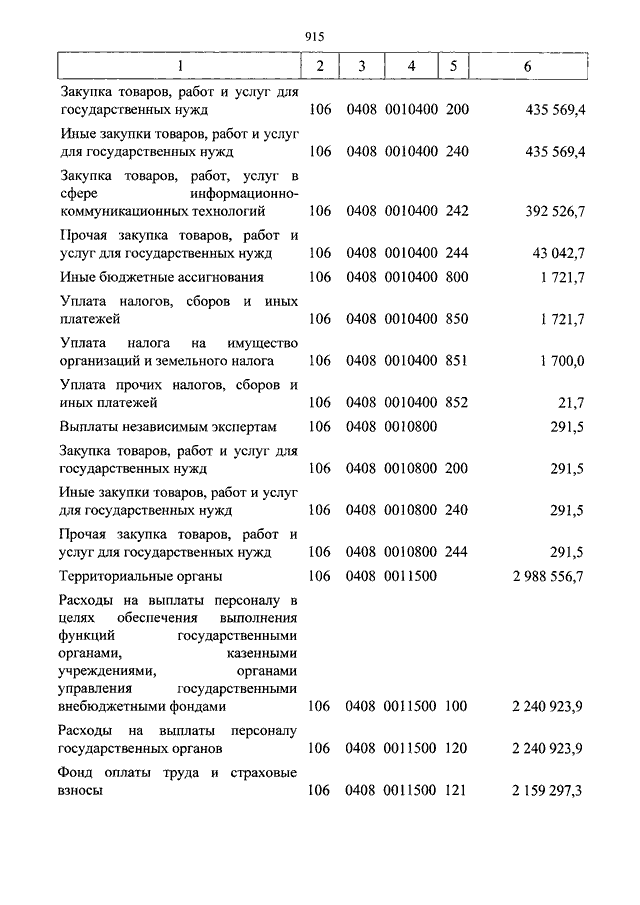 915

| 1 | 2 | 3 | 4 | 5 | 6 |
|---|---|---|---|---|---|
| Закупка товаров, работ и услуг для государственных нужд | 106 | 0408 | 0010400 | 200 | 435 569,4 |
| Иные закупки товаров, работ и услуг для государственных нужд | 106 | 0408 | 0010400 | 240 | 435 569,4 |
| Закупка товаров, работ, услуг в сфере информационно-коммуникационных технологий | 106 | 0408 | 0010400 | 242 | 392 526,7 |
| Прочая закупка товаров, работ и услуг для государственных нужд | 106 | 0408 | 0010400 | 244 | 43 042,7 |
| Иные бюджетные ассигнования | 106 | 0408 | 0010400 | 800 | 1 721,7 |
| Уплата налогов, сборов и иных платежей | 106 | 0408 | 0010400 | 850 | 1 721,7 |
| Уплата налога на имущество организаций и земельного налога | 106 | 0408 | 0010400 | 851 | 1 700,0 |
| Уплата прочих налогов, сборов и иных платежей | 106 | 0408 | 0010400 | 852 | 21,7 |
| Выплаты независимым экспертам | 106 | 0408 | 0010800 | | 291,5 |
| Закупка товаров, работ и услуг для государственных нужд | 106 | 0408 | 0010800 | 200 | 291,5 |
| Иные закупки товаров, работ и услуг для государственных нужд | 106 | 0408 | 0010800 | 240 | 291,5 |
| Прочая закупка товаров, работ и услуг для государственных нужд | 106 | 0408 | 0010800 | 244 | 291,5 |
| Территориальные органы | 106 | 0408 | 0011500 | | 2 988 556,7 |
| Расходы на выплаты персоналу в целях обеспечения выполнения функций государственными органами, казенными учреждениями, органами управления государственными внебюджетными фондами | 106 | 0408 | 0011500 | 100 | 2 240 923,9 |
| Расходы на выплаты персоналу государственных органов | 106 | 0408 | 0011500 | 120 | 2 240 923,9 |
| Фонд оплаты труда и страховые взносы | 106 | 0408 | 0011500 | 121 | 2 159 297,3 |